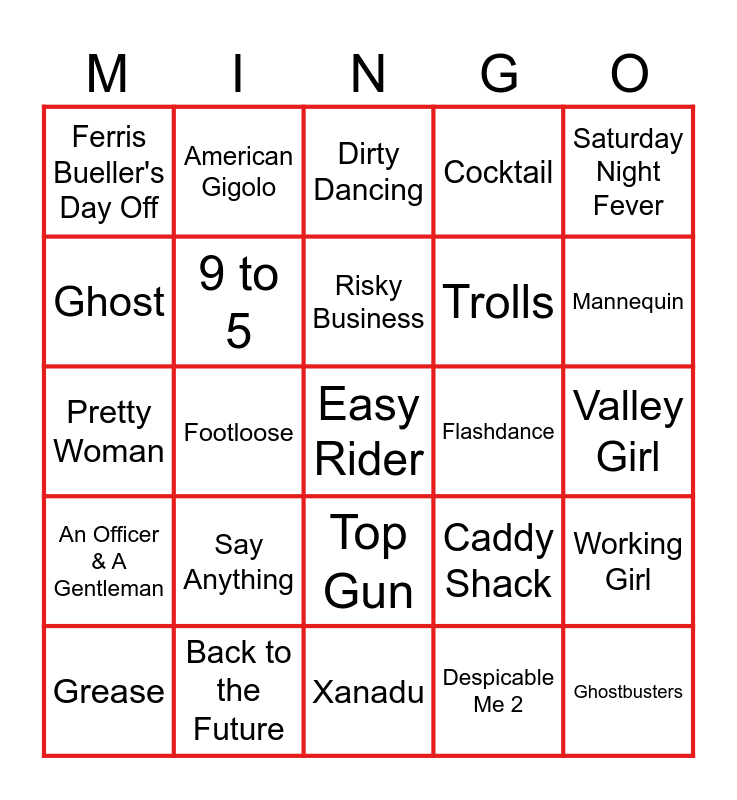 | M | I | N | G | O |
|---|---|---|---|---|
| Ferris Bueller's Day Off | American Gigolo | Dirty Dancing | Cocktail | Saturday Night Fever |
| Ghost | 9 to 5 | Risky Business | Trolls | Mannequin |
| Pretty Woman | Footloose | Easy Rider | Flashdance | Valley Girl |
| An Officer & A Gentleman | Say Anything | Top Gun | Caddy Shack | Working Girl |
| Grease | Back to the Future | Xanadu | Despicable Me 2 | Ghostbusters |